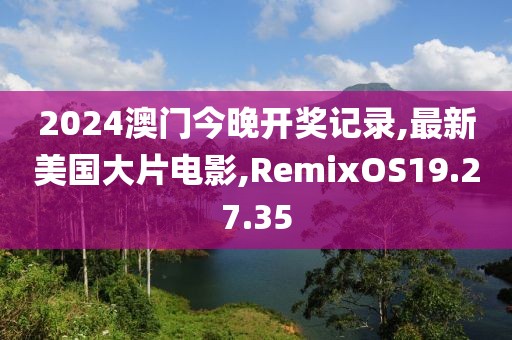 2024澳门今晚开奖记录,最新美国大片电影,RemixOS19.27.35